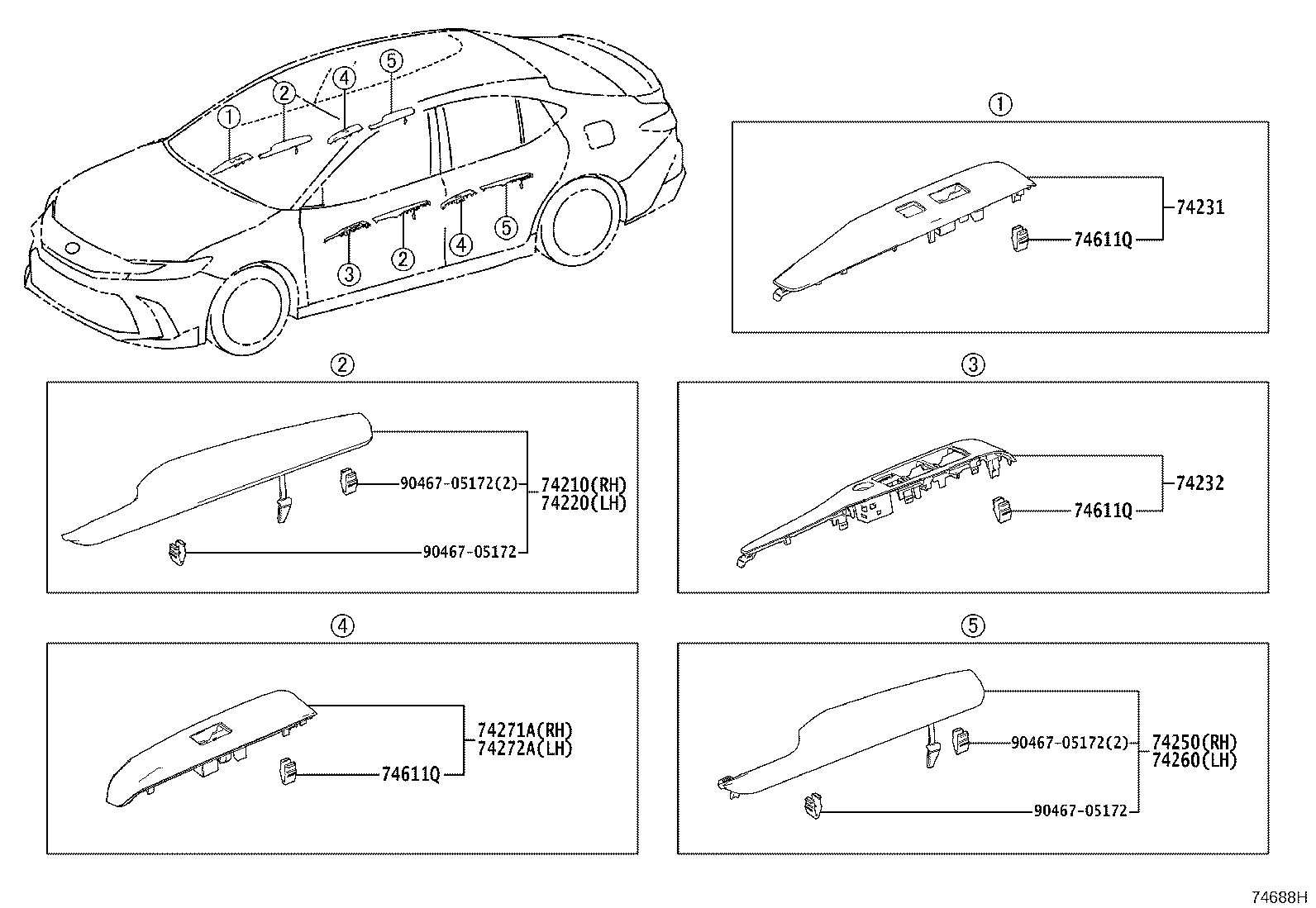 ①
②
④
⑤
③
②
④
⑤

①
74231
74611Q

②
90467-05172(2)
74210(RH)
74220(LH)
90467-05172

③
74232
74611Q

④
74271A(RH)
74272A(LH)
74611Q

⑤
90467-05172(2)
74250(RH)
74260(LH)
90467-05172

74688H